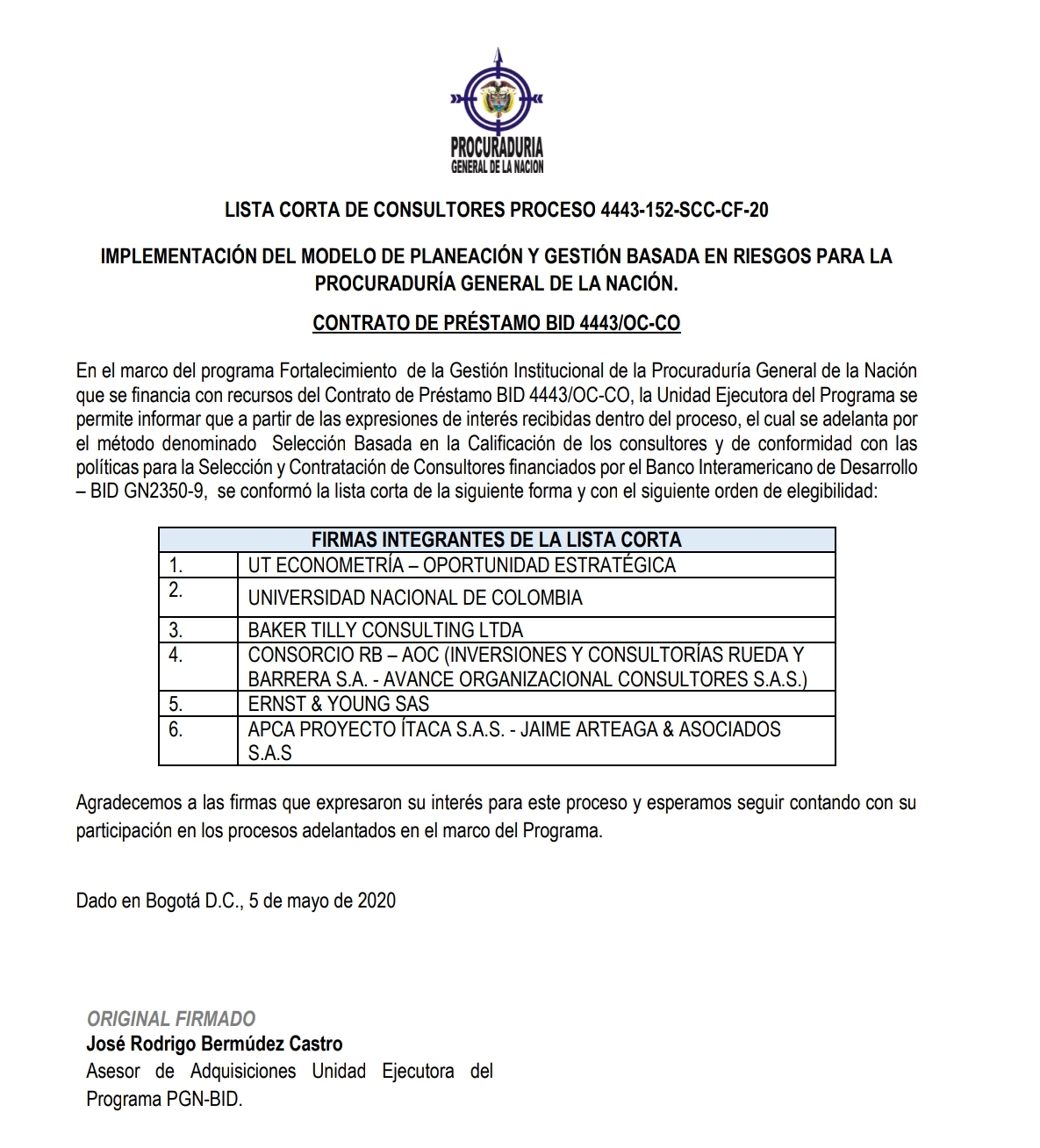 PROCURADURIA
GENERAL DE LA NACION

LISTA CORTA DE CONSULTORES PROCESO 4443-152-SCC-CF-20

IMPLEMENTACIÓN DEL MODELO DE PLANEACIÓN Y GESTIÓN BASADA EN RIESGOS PARA LA PROCURADURÍA GENERAL DE LA NACIÓN.

CONTRATO DE PRÉSTAMO BID 4443/OC-CO

En el marco del programa Fortalecimiento de la Gestión Institucional de la Procuraduría General de la Nación que se financia con recursos del Contrato de Préstamo BID 4443/OC-CO, la Unidad Ejecutora del Programa se permite informar que a partir de las expresiones de interés recibidas dentro del proceso, el cual se adelanta por el método denominado Selección Basada en la Calificación de los consultores y de conformidad con las políticas para la Selección y Contratación de Consultores financiados por el Banco Interamericano de Desarrollo – BID GN2350-9, se conformó la lista corta de la siguiente forma y con el siguiente orden de elegibilidad:

| FIRMAS INTEGRANTES DE LA LISTA CORTA | |
|---|---|
| 1. | UT ECONOMETRÍA – OPORTUNIDAD ESTRATÉGICA |
| 2. | UNIVERSIDAD NACIONAL DE COLOMBIA |
| 3. | BAKER TILLY CONSULTING LTDA |
| 4. | CONSORCIO RB – AOC (INVERSIONES Y CONSULTORÍAS RUEDA Y BARRERA S.A. - AVANCE ORGANIZACIONAL CONSULTORES S.A.S.) |
| 5. | ERNST & YOUNG SAS |
| 6. | APCA PROYECTO ÍTACA S.A.S. - JAIME ARTEAGA & ASOCIADOS S.A.S |

Agradecemos a las firmas que expresaron su interés para este proceso y esperamos seguir contando con su participación en los procesos adelantados en el marco del Programa.

Dado en Bogotá D.C., 5 de mayo de 2020

ORIGINAL FIRMADO
José Rodrigo Bermúdez Castro
Asesor de Adquisiciones Unidad Ejecutora del Programa PGN-BID.